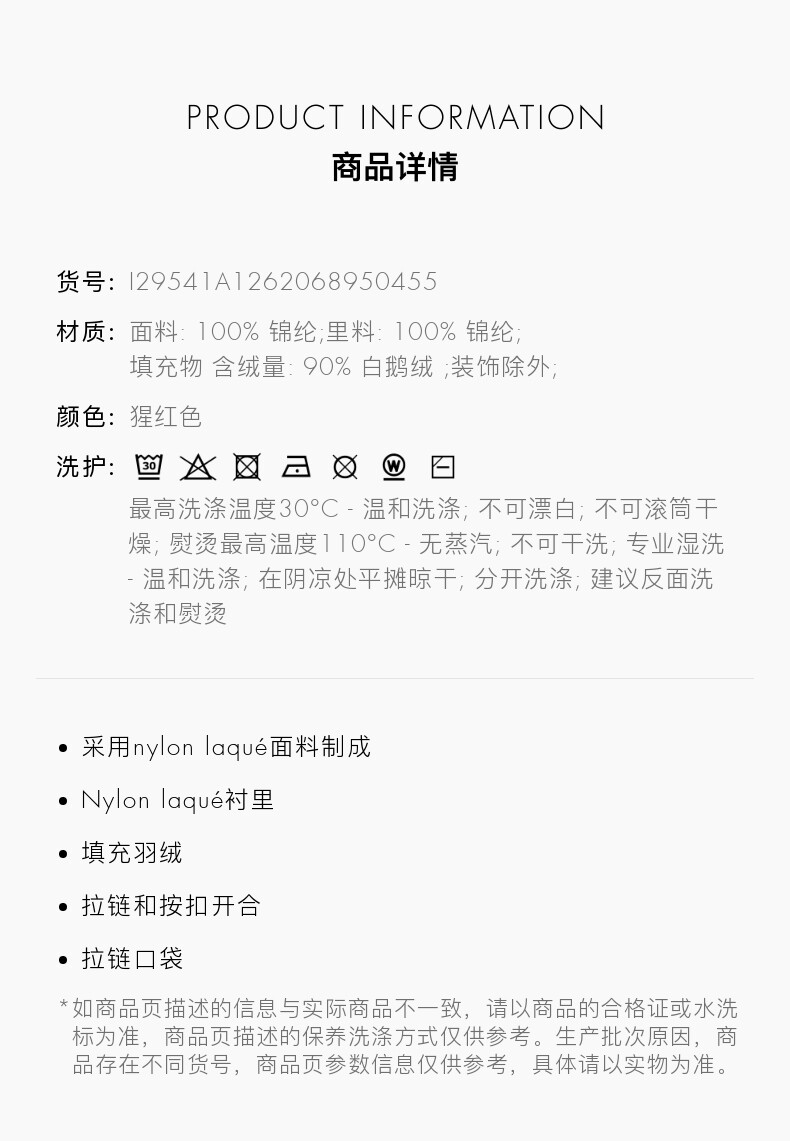 PRODUCT INFORMATION
商品详情

货号: I29541A1262068950455

材质: 面料: 100% 锦纶;里料: 100% 锦纶;
填充物 含绒量: 90% 白鹅绒 ;装饰除外;

颜色: 猩红色

洗护:

最高洗涤温度30°C - 温和洗涤; 不可漂白; 不可滚筒干燥; 熨烫最高温度110°C - 无蒸汽; 不可干洗; 专业湿洗 - 温和洗涤; 在阴凉处平摊晾干; 分开洗涤; 建议反面洗涤和熨烫

• 采用nylon laqué面料制成
• Nylon laqué衬里
• 填充羽绒
• 拉链和按扣开合
• 拉链口袋

*如商品页描述的信息与实际商品不一致，请以商品的合格证或水洗标为准，商品页描述的保养洗涤方式仅供参考。生产批次原因，商品存在不同货号，商品页参数信息仅供参考，具体请以实物为准。